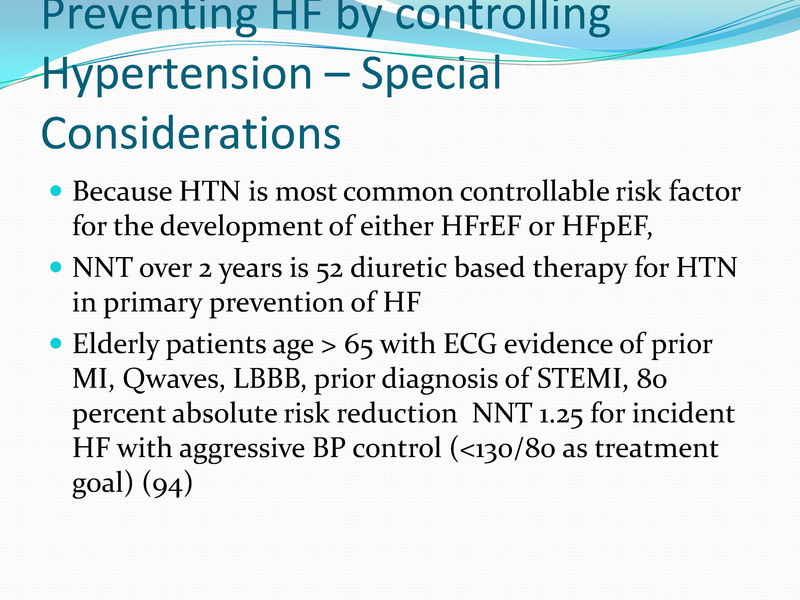 Preventing HF by controlling Hypertension – Special Considerations

• Because HTN is most common controllable risk factor for the development of either HFrEF or HFpEF,
• NNT over 2 years is 52 diuretic based therapy for HTN in primary prevention of HF
• Elderly patients age > 65 with ECG evidence of prior MI, Qwaves, LBBB, prior diagnosis of STEMI, 80 percent absolute risk reduction NNT 1.25 for incident HF with aggressive BP control (<130/80 as treatment goal) (94)